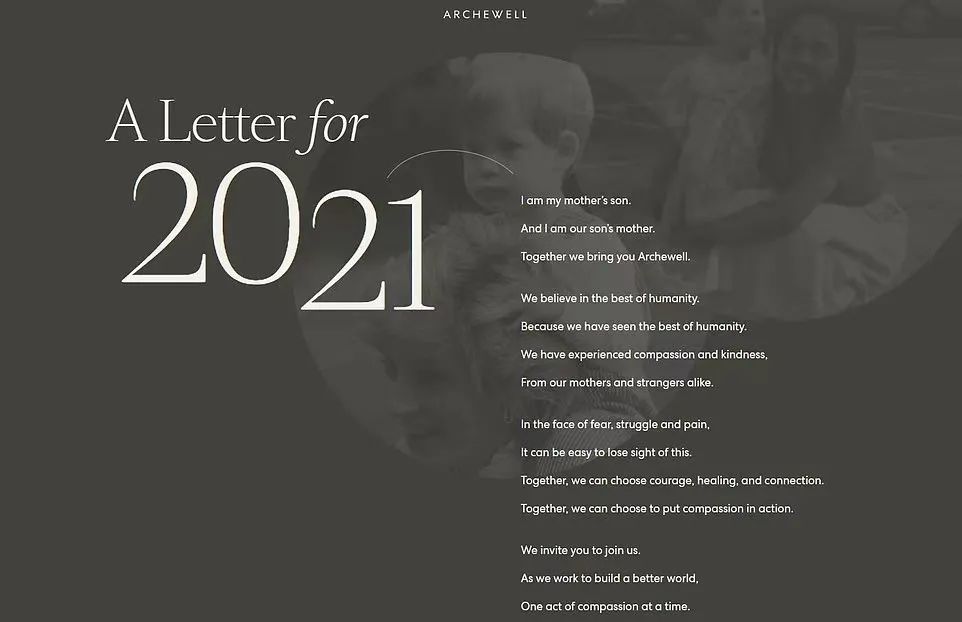 ARCHEWELL

A Letter for
2021

I am my mother's son.
And I am our son's mother.
Together we bring you Archewell.

We believe in the best of humanity.
Because we have seen the best of humanity.
We have experienced compassion and kindness,
From our mothers and strangers alike.

In the face of fear, struggle and pain,
It can be easy to lose sight of this.
Together, we can choose courage, healing, and connection.
Together, we can choose to put compassion in action.

We invite you to join us.
As we work to build a better world,
One act of compassion at a time.